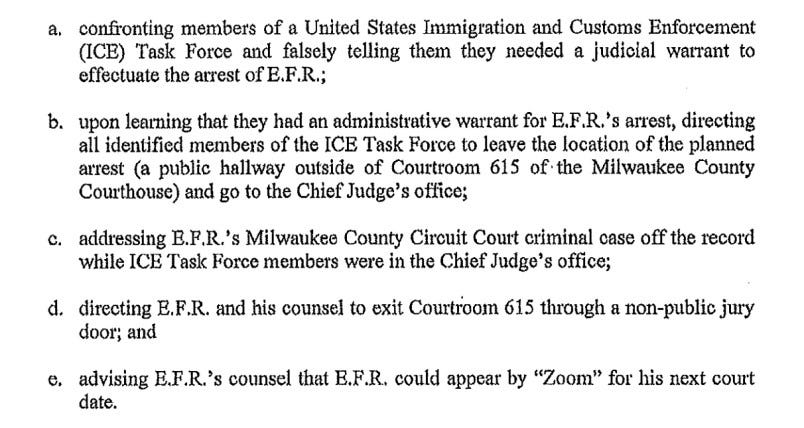 a. confronting members of a United States Immigration and Customs Enforcement (ICE) Task Force and falsely telling them they needed a judicial warrant to effectuate the arrest of E.F.R.;

b. upon learning that they had an administrative warrant for E.F.R.'s arrest, directing all identified members of the ICE Task Force to leave the location of the planned arrest (a public hallway outside of Courtroom 615 of the Milwaukee County Courthouse) and go to the Chief Judge's office;

c. addressing E.F.R.'s Milwaukee County Circuit Court criminal case off the record while ICE Task Force members were in the Chief Judge's office;

d. directing E.F.R. and his counsel to exit Courtroom 615 through a non-public jury door; and

e. advising E.F.R.'s counsel that E.F.R. could appear by "Zoom" for his next court date.